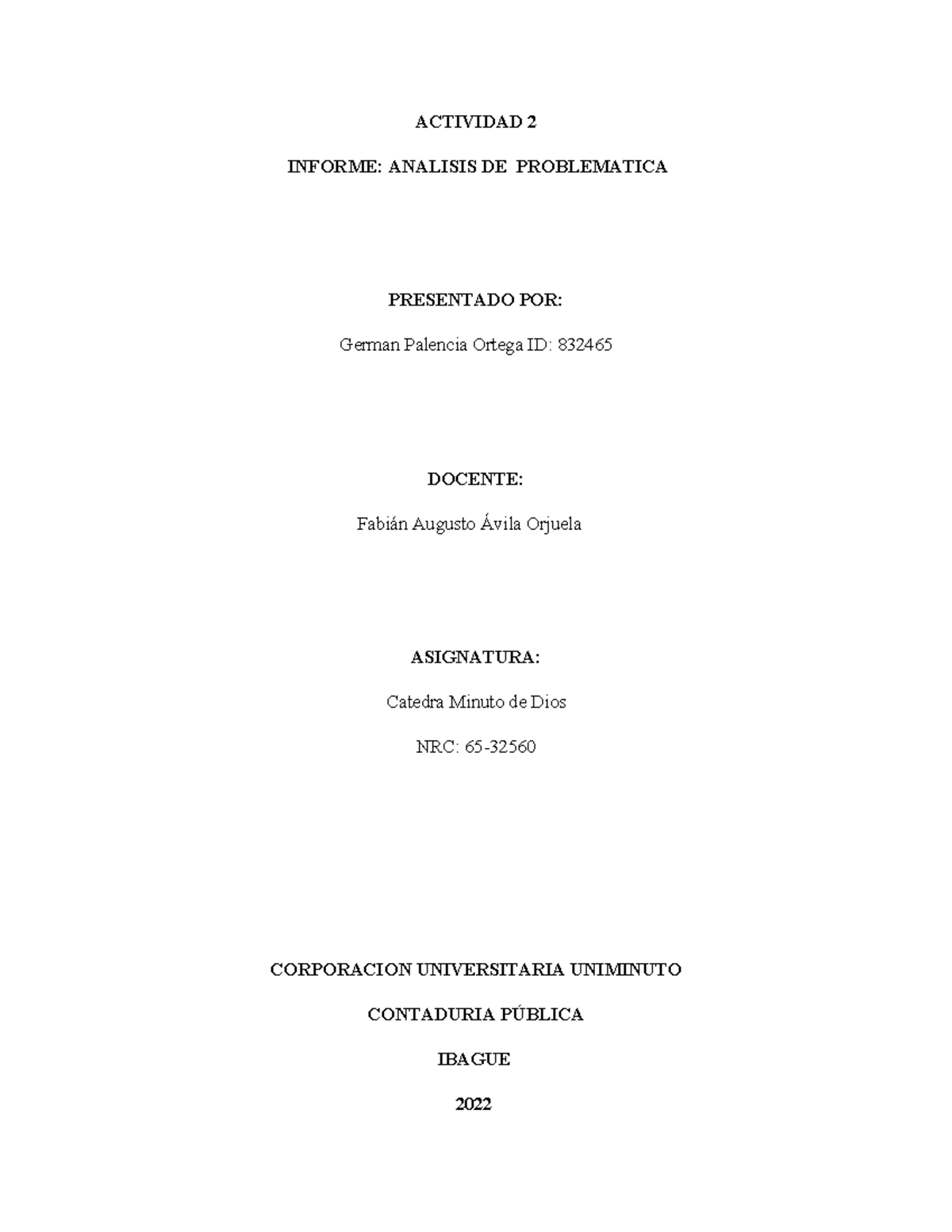 ACTIVIDAD 2

INFORME: ANALISIS DE PROBLEMATICA

PRESENTADO POR:

German Palencia Ortega ID: 832465

DOCENTE:

Fabián Augusto Ávila Orjuela

ASIGNATURA:

Catedra Minuto de Dios

NRC: 65-32560

CORPORACION UNIVERSITARIA UNIMINUTO

CONTADURIA PÚBLICA

IBAGUE

2022